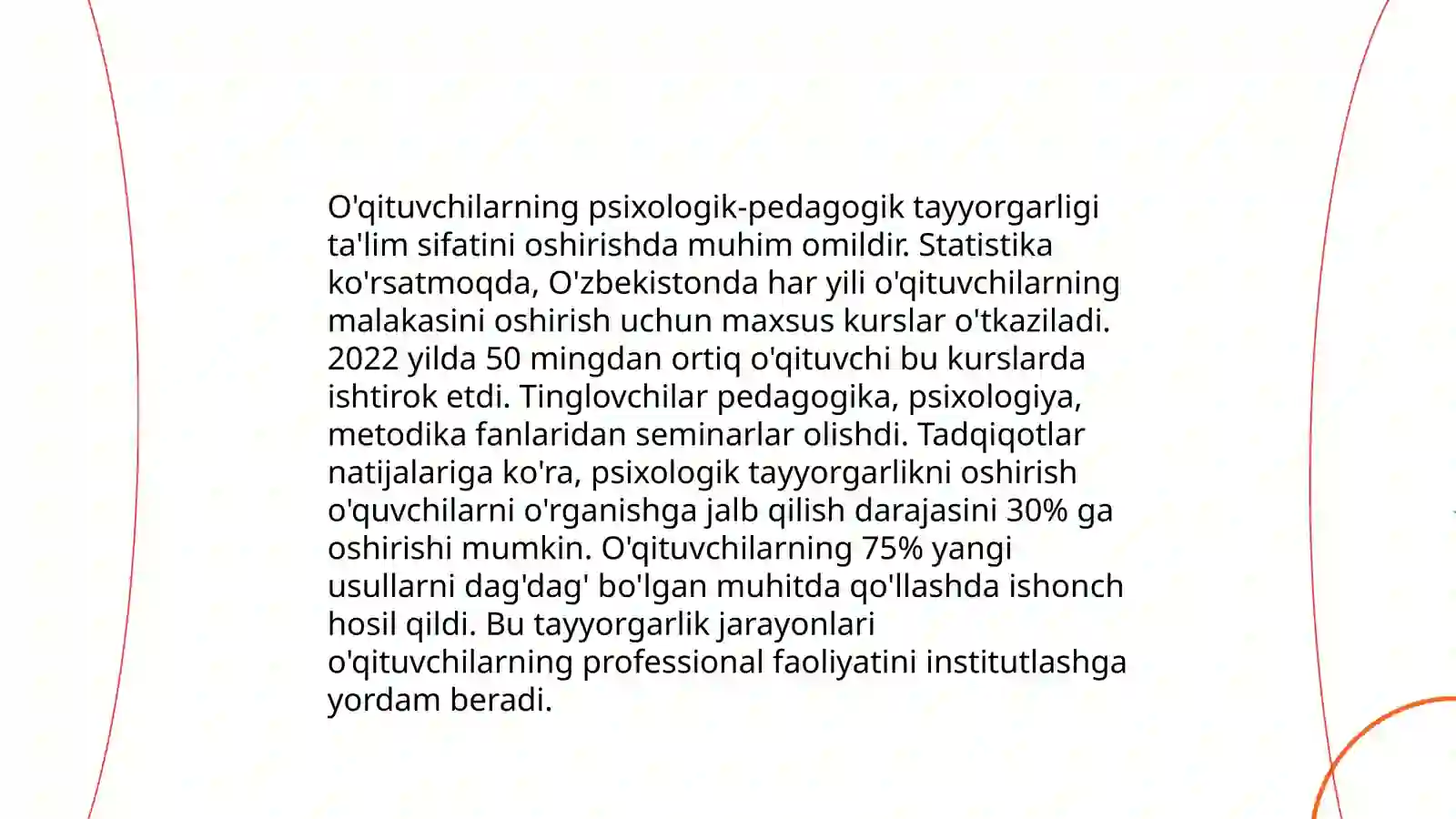 O'qituvchilarning psixologik-pedagogik tayyorgarligi ta'lim sifatini oshirishda muhim omildir. Statistika ko'rsatmoqda, O'zbekistonda har yili o'qituvchilarning malakasini oshirish uchun maxsus kurslar o'tkaziladi. 2022 yilda 50 mingdan ortiq o'qituvchi bu kurslarda ishtirok etdi. Tinglovchilar pedagogika, psixologiya, metodika fanlaridan seminarlar olishdi. Tadqiqotlar natijalariga ko'ra, psixologik tayyorgarlikni oshirish o'quvchilarni o'rganishga jalb qilish darajasini 30% ga oshirishi mumkin. O'qituvchilarning 75% yangi usullarni dag'dag' bo'lgan muhitda qo'llashda ishonch hosil qildi. Bu tayyorgarlik jarayonlari o'qituvchilarning professional faoliyatini institutlashga yordam beradi.